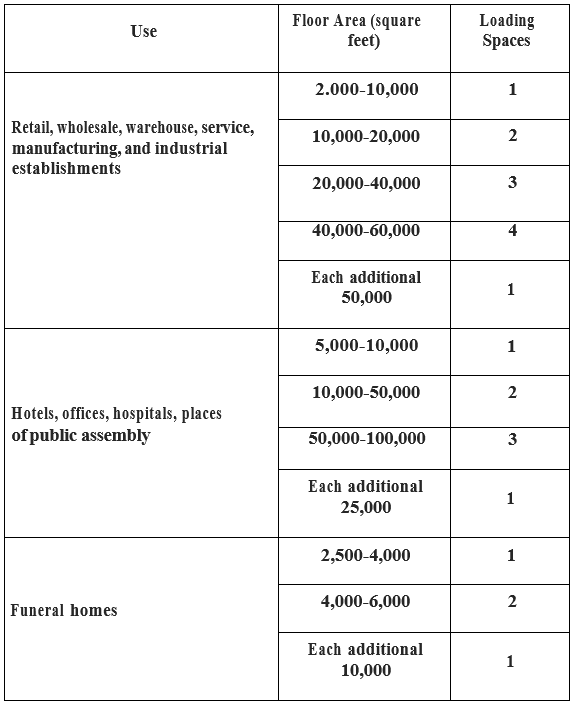 | Use | Floor Area (square feet) | Loading Spaces |
|---|---|---|
| Retail, wholesale, warehouse, service, manufacturing, and industrial establishments | 2.000-10,000 | 1 |
| | 10,000-20,000 | 2 |
| | 20,000-40,000 | 3 |
| | 40,000-60,000 | 4 |
| | Each additional 50,000 | 1 |
| Hotels, offices, hospitals, places of public assembly | 5,000-10,000 | 1 |
| | 10,000-50,000 | 2 |
| | 50,000-100,000 | 3 |
| | Each additional 25,000 | 1 |
| Funeral homes | 2,500-4,000 | 1 |
| | 4,000-6,000 | 2 |
| | Each additional 10,000 | 1 |